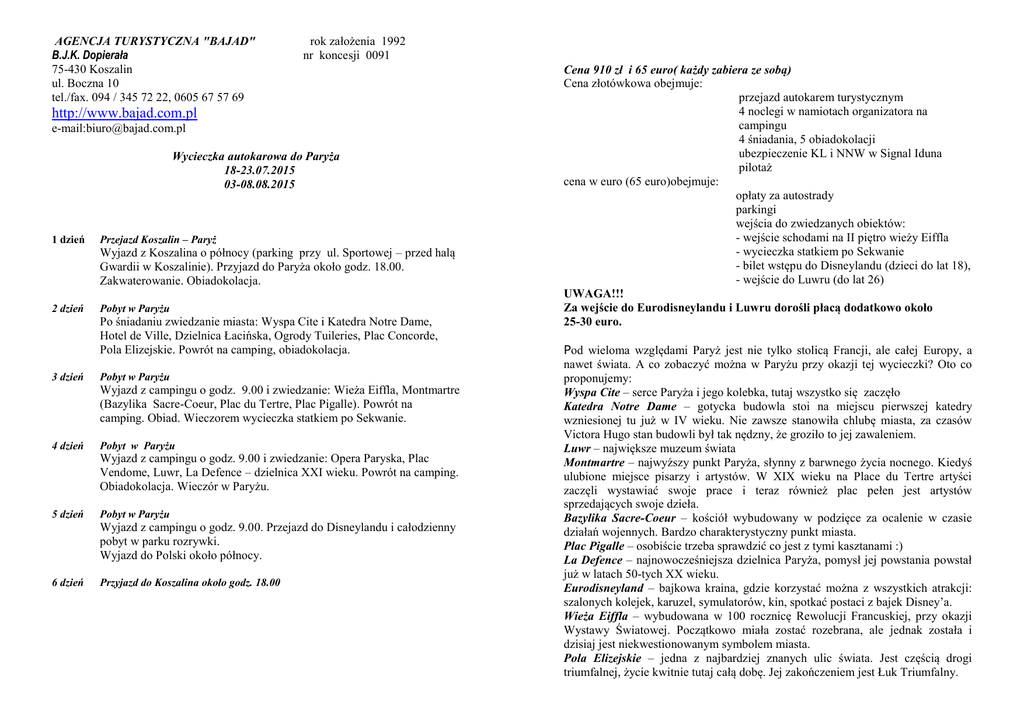 AGENCJA TURYSTYCZNA "BAJAD" rok założenia 1992
B.J.K. Dopierała nr koncesji 0091
75-430 Koszalin
ul. Boczna 10
tel./fax. 094 / 345 72 22, 0605 67 57 69
http://www.bajad.com.pl
e-mail:biuro@bajad.com.pl

Wycieczka autokarowa do Paryża
18-23.07.2015
03-08.08.2015

1 dzień Przejazd Koszalin – Paryż
Wyjazd z Koszalina o północy (parking przy ul. Sportowej – przed halą Gwardii w Koszalinie). Przyjazd do Paryża około godz. 18.00. Zakwaterowanie. Obiadokolacja.

2 dzień Pobyt w Paryżu
Po śniadaniu zwiedzanie miasta: Wyspa Cite i Katedra Notre Dame, Hotel de Ville, Dzielnica Łacińska, Ogrody Tuileries, Plac Concorde, Pola Elizejskie. Powrót na camping, obiadokolacja.

3 dzień Pobyt w Paryżu
Wyjazd z campingu o godz. 9.00 i zwiedzanie: Wieża Eiffla, Montmartre (Bazylika Sacre-Coeur, Plac du Tertre, Plac Pigalle). Powrót na camping. Obiad. Wieczorem wycieczka statkiem po Sekwanie.

4 dzień Pobyt w Paryżu
Wyjazd z campingu o godz. 9.00 i zwiedzanie: Opera Paryska, Plac Vendome, Luwr, La Defence – dzielnica XXI wieku. Powrót na camping. Obiadokolacja. Wieczór w Paryżu.

5 dzień Pobyt w Paryżu
Wyjazd z campingu o godz. 9.00. Przejazd do Disneylandu i całodzienny pobyt w parku rozrywki.
Wyjazd do Polski około północy.

6 dzień Przyjazd do Koszalina około godz. 18.00

Cena 910 zł i 65 euro( każdy zabiera ze sobą)
Cena złotówkowa obejmuje:
przejazd autokarem turystycznym
4 noclegi w namiotach organizatora na campingu
4 śniadania, 5 obiadokolacji
ubezpieczenie KL i NNW w Signal Iduna
pilotaż
cena w euro (65 euro)obejmuje:
opłaty za autostrady
parkingi
wejścia do zwiedzanych obiektów:
- wejście schodami na II piętro wieży Eiffla
- wycieczka statkiem po Sekwanie
- bilet wstępu do Disneylandu (dzieci do lat 18),
- wejście do Luwru (do lat 26)

UWAGA!!!
Za wejście do Eurodisneylandu i Luwru dorośli płacą dodatkowo około 25-30 euro.

Pod wieloma względami Paryż jest nie tylko stolicą Francji, ale całej Europy, a nawet świata. A co zobaczyć można w Paryżu przy okazji tej wycieczki? Oto co proponujemy:
Wyspa Cite – serce Paryża i jego kolebka, tutaj wszystko się zaczęło
Katedra Notre Dame – gotycka budowla stoi na miejscu pierwszej katedry wzniesionej tu już w IV wieku. Nie zawsze stanowiła chlubę miasta, za czasów Victora Hugo stan budowli był tak nędzny, że groziło to jej zawaleniem.
Luwr – największe muzeum świata
Montmartre – najwyższy punkt Paryża, słynny z barwnego życia nocnego. Kiedyś ulubione miejsce pisarzy i artystów. W XIX wieku na Place du Tertre artyści zaczęli wystawiać swoje prace i teraz również plac pełen jest artystów sprzedających swoje dzieła.
Bazylika Sacre-Coeur – kościół wybudowany w podzięce za ocalenie w czasie działań wojennych. Bardzo charakterystyczny punkt miasta.
Plac Pigalle – osobiście trzeba sprawdzić co jest z tymi kasztanami :)
La Defence – najnowocześniejsza dzielnica Paryża, pomysł jej powstania powstał już w latach 50-tych XX wieku.
Eurodisneyland – bajkowa kraina, gdzie korzystać można z wszystkich atrakcji: szalonych kolejek, karuzel, symulatorów, kin, spotkać postaci z bajek Disney'a.
Wieża Eiffla – wybudowana w 100 rocznicę Rewolucji Francuskiej, przy okazji Wystawy Światowej. Początkowo miała zostać rozebrana, ale jednak została i dzisiaj jest niekwestionowanym symbolem miasta.
Pola Elizejskie – jedna z najbardziej znanych ulic świata. Jest częścią drogi triumfalnej, życie kwitnie tutaj całą dobę. Jej zakończeniem jest Łuk Triumfalny.